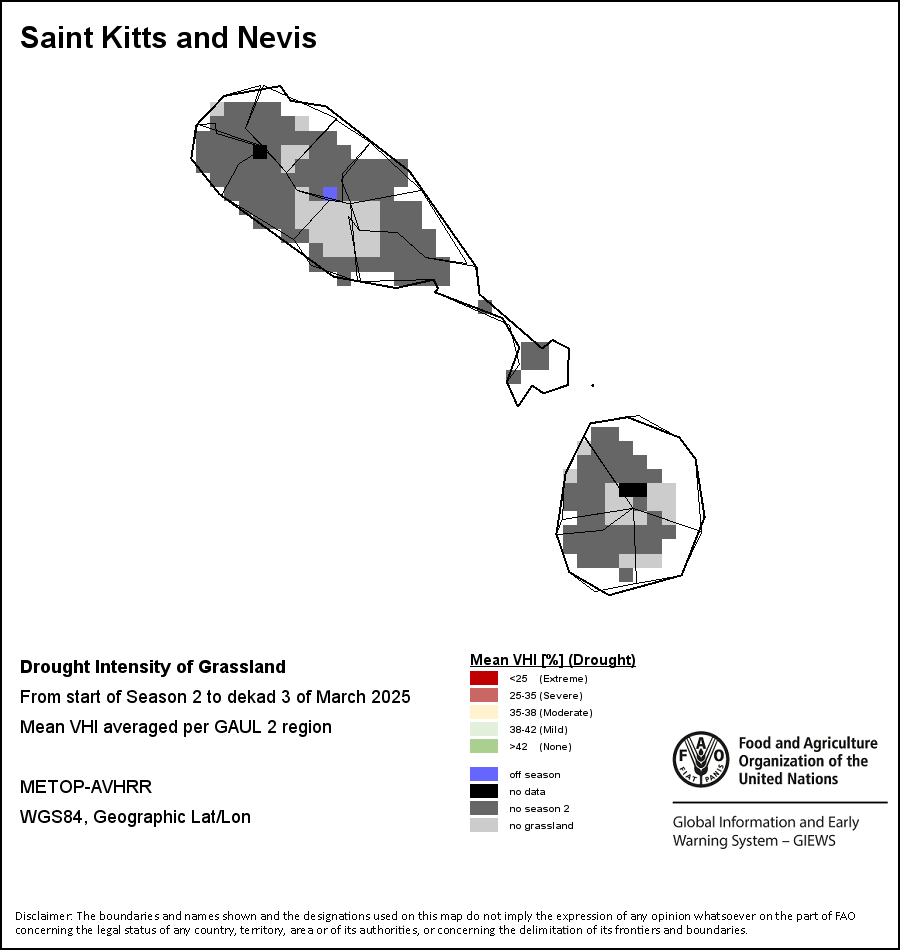 Saint Kitts and Nevis

Drought Intensity of Grassland
From start of Season 2 to dekad 3 of March 2025
Mean VHI averaged per GAUL 2 region

METOP-AVHRR
WGS84, Geographic Lat/Lon

Mean VHI [%] (Drought)
<25 (Extreme)
25-35 (Severe)
35-38 (Moderate)
38-42 (Mild)
>42 (None)
off season
no data
no season 2
no grassland

FAO FIAT PANIS
Food and Agriculture Organization of the United Nations

Global Information and Early Warning System – GIEWS

Disclaimer: The boundaries and names shown and the designations used on this map do not imply the expression of any opinion whatsoever on the part of FAO concerning the legal status of any country, territory, area or of its authorities, or concerning the delimitation of its frontiers and boundaries.